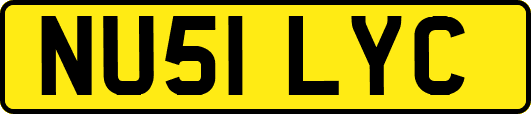 NU51 LYC